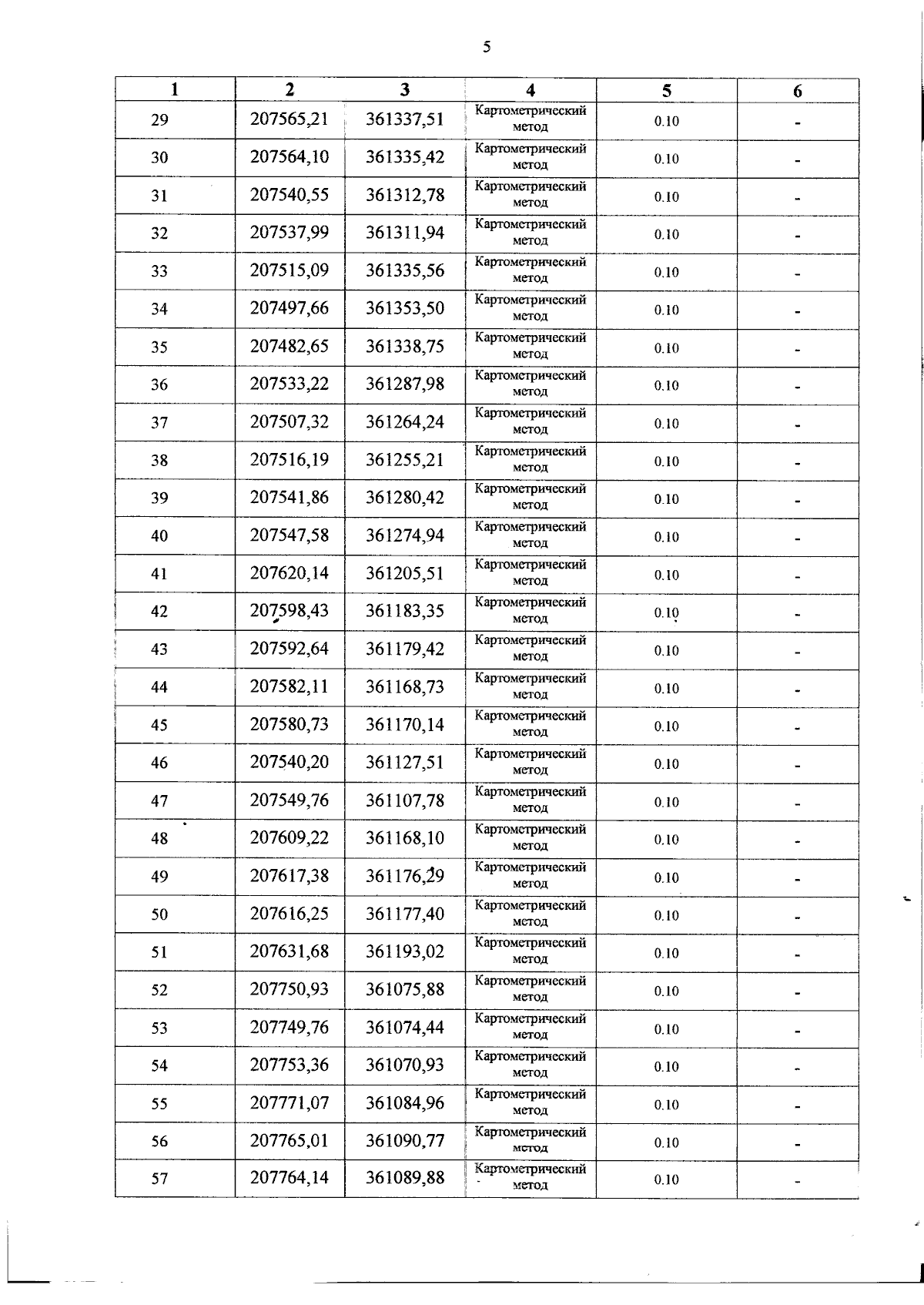 5

| 1 | 2 | 3 | 4 | 5 | 6 |
|---|---|---|---|---|---|
| 29 | 207565,21 | 361337,51 | Картометрический метод | 0.10 | - |
| 30 | 207564,10 | 361335,42 | Картометрический метод | 0.10 | - |
| 31 | 207540,55 | 361312,78 | Картометрический метод | 0.10 | - |
| 32 | 207537,99 | 361311,94 | Картометрический метод | 0.10 | - |
| 33 | 207515,09 | 361335,56 | Картометрический метод | 0.10 | - |
| 34 | 207497,66 | 361353,50 | Картометрический метод | 0.10 | - |
| 35 | 207482,65 | 361338,75 | Картометрический метод | 0.10 | - |
| 36 | 207533,22 | 361287,98 | Картометрический метод | 0.10 | - |
| 37 | 207507,32 | 361264,24 | Картометрический метод | 0.10 | - |
| 38 | 207516,19 | 361255,21 | Картометрический метод | 0.10 | - |
| 39 | 207541,86 | 361280,42 | Картометрический метод | 0.10 | - |
| 40 | 207547,58 | 361274,94 | Картометрический метод | 0.10 | - |
| 41 | 207620,14 | 361205,51 | Картометрический метод | 0.10 | - |
| 42 | 207598,43 | 361183,35 | Картометрический метод | 0.10 | - |
| 43 | 207592,64 | 361179,42 | Картометрический метод | 0.10 | - |
| 44 | 207582,11 | 361168,73 | Картометрический метод | 0.10 | - |
| 45 | 207580,73 | 361170,14 | Картометрический метод | 0.10 | - |
| 46 | 207540,20 | 361127,51 | Картометрический метод | 0.10 | - |
| 47 | 207549,76 | 361107,78 | Картометрический метод | 0.10 | - |
| 48 | 207609,22 | 361168,10 | Картометрический метод | 0.10 | - |
| 49 | 207617,38 | 361176,29 | Картометрический метод | 0.10 | - |
| 50 | 207616,25 | 361177,40 | Картометрический метод | 0.10 | - |
| 51 | 207631,68 | 361193,02 | Картометрический метод | 0.10 | - |
| 52 | 207750,93 | 361075,88 | Картометрический метод | 0.10 | - |
| 53 | 207749,76 | 361074,44 | Картометрический метод | 0.10 | - |
| 54 | 207753,36 | 361070,93 | Картометрический метод | 0.10 | - |
| 55 | 207771,07 | 361084,96 | Картометрический метод | 0.10 | - |
| 56 | 207765,01 | 361090,77 | Картометрический метод | 0.10 | - |
| 57 | 207764,14 | 361089,88 | Картометрический метод | 0.10 | - |